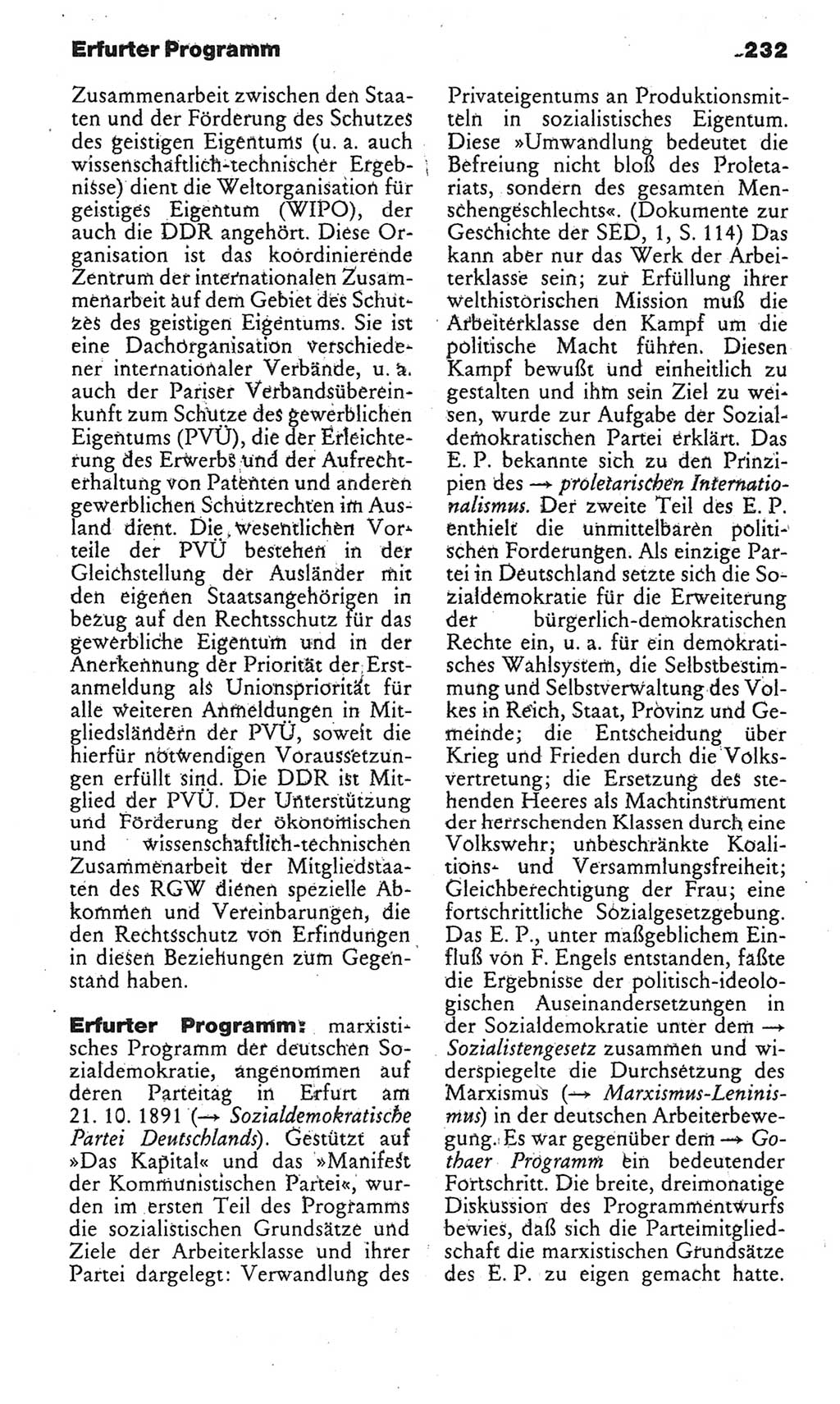 Erfurter Programm

232

Zusammenarbeit zwischen den Staaten und der Förderung des Schutzes des geistigen Eigentums (u. a. auch wissenschaftlich-technischer Ergebnisse) dient die Weltorganisation für geistiges Eigentum (WIPO), der auch die DDR angehört. Diese Organisation ist das koordinierende Zentrum der internationalen Zusammenarbeit auf dem Gebiet des Schutzes des geistigen Eigentums. Sie ist eine Dachorganisation verschiedener internationaler Verbände, u. a. auch der Pariser Verbandsübereinkunft zum Schutze des gewerblichen Eigentums (PVÜ), die der Erleichterung des Erwerbs und der Aufrechterhaltung von Patenten und anderen gewerblichen Schutzrechten im Ausland dient. Die wesentlichen Vorteile der PVÜ bestehen in der Gleichstellung der Ausländer mit den eigenen Staatsangehörigen in bezug auf den Rechtsschutz für das gewerbliche Eigentum und in der Anerkennung der Priorität der Erstanmeldung als Unionspriorität für alle weiteren Anmeldungen in Mitgliedsländern der PVÜ, soweit die hierfür notwendigen Voraussetzungen erfüllt sind. Die DDR ist Mitglied der PVÜ. Der Unterstützung und Förderung der ökonomischen und wissenschaftlich-technischen Zusammenarbeit der Mitgliedstaaten des RGW dienen spezielle Abkommen und Vereinbarungen, die den Rechtsschutz von Erfindungen in diesen Beziehungen zum Gegenstand haben.

Erfurter Programm: marxistisches Programm der deutschen Sozialdemokratie, angenommen auf deren Parteitag in Erfurt am 21. 10. 1891 (→ Sozialdemokratische Partei Deutschlands). Gestützt auf »Das Kapital« und das »Manifest der Kommunistischen Partei«, wurden im ersten Teil des Programms die sozialistischen Grundsätze und Ziele der Arbeiterklasse und ihrer Partei dargelegt: Verwandlung des Privateigentums an Produktionsmitteln in sozialistisches Eigentum. Diese »Umwandlung bedeutet die Befreiung nicht bloß des Proletariats, sondern des gesamten Menschengeschlechts«. (Dokumente zur Geschichte der SED, 1, S. 114) Das kann aber nur das Werk der Arbeiterklasse sein; zur Erfüllung ihrer welthistorischen Mission muß die Arbeiterklasse den Kampf um die politische Macht führen. Diesen Kampf bewußt und einheitlich zu gestalten und ihm sein Ziel zu weisen, wurde zur Aufgabe der Sozialdemokratischen Partei erklärt. Das E. P. bekannte sich zu den Prinzipien des → proletarischen Internationalismus. Der zweite Teil des E. P. enthielt die unmittelbaren politischen Forderungen. Als einzige Partei in Deutschland setzte sich die Sozialdemokratie für die Erweiterung der bürgerlich-demokratischen Rechte ein, u. a. für ein demokratisches Wahlsystem, die Selbstbestimmung und Selbstverwaltung des Volkes in Reich, Staat, Provinz und Gemeinde; die Entscheidung über Krieg und Frieden durch die Volksvertretung; die Ersetzung des stehenden Heeres als Machtinstrument der herrschenden Klassen durch eine Volkswehr; unbeschränkte Koalitions- und Versammlungsfreiheit; Gleichberechtigung der Frau; eine fortschrittliche Sozialgesetzgebung. Das E. P., unter maßgeblichem Einfluß von F. Engels entstanden, faßte die Ergebnisse der politisch-ideologischen Auseinandersetzungen in der Sozialdemokratie unter dem → Sozialistengesetz zusammen und widerspiegelte die Durchsetzung des Marxismus (→ Marxismus-Leninismus) in der deutschen Arbeiterbewegung. Es war gegenüber dem → Gothaer Programm ein bedeutender Fortschritt. Die breite, dreimonatige Diskussion des Programmentwurfs bewies, daß sich die Parteimitgliedschaft die marxistischen Grundsätze des E. P. zu eigen gemacht hatte.